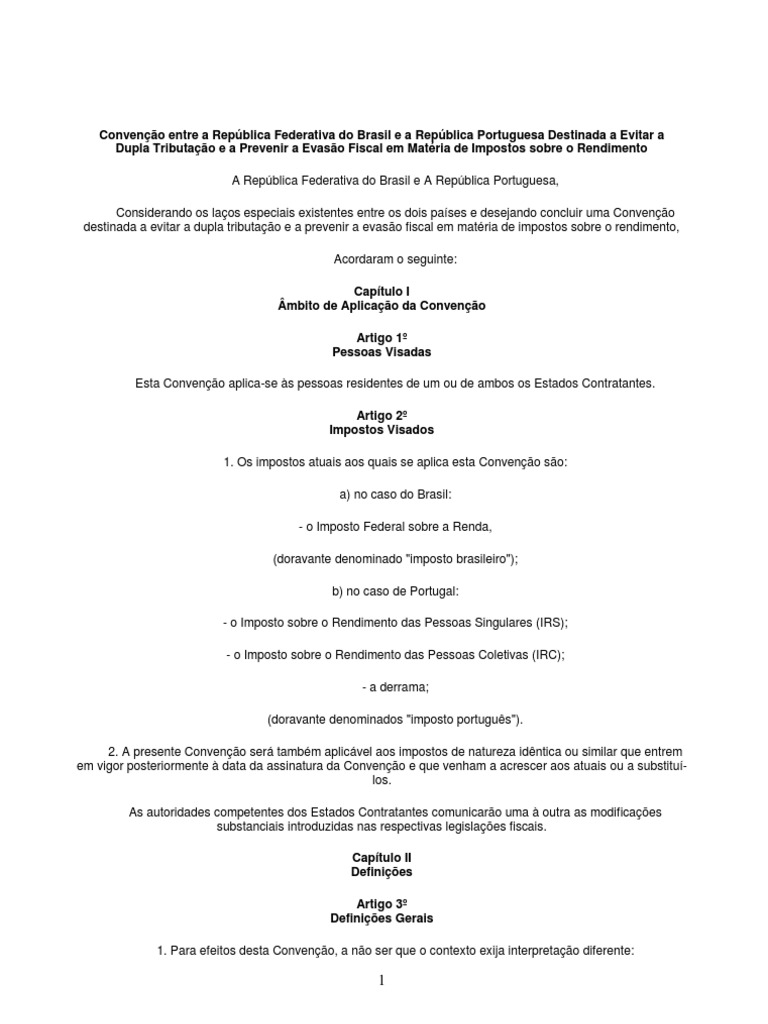 Convenção entre a República Federativa do Brasil e a República Portuguesa Destinada a Evitar a Dupla Tributação e a Prevenir a Evasão Fiscal em Matéria de Impostos sobre o Rendimento

A República Federativa do Brasil e A República Portuguesa,

Considerando os laços especiais existentes entre os dois países e desejando concluir uma Convenção destinada a evitar a dupla tributação e a prevenir a evasão fiscal em matéria de impostos sobre o rendimento,

Acordaram o seguinte:

Capítulo I
Âmbito de Aplicação da Convenção

Artigo 1º
Pessoas Visadas

Esta Convenção aplica-se às pessoas residentes de um ou de ambos os Estados Contratantes.

Artigo 2º
Impostos Visados

1. Os impostos atuais aos quais se aplica esta Convenção são:

a) no caso do Brasil:

- o Imposto Federal sobre a Renda,

(doravante denominado "imposto brasileiro");

b) no caso de Portugal:

- o Imposto sobre o Rendimento das Pessoas Singulares (IRS);

- o Imposto sobre o Rendimento das Pessoas Coletivas (IRC);

- a derrama;

(doravante denominados "imposto português").

2. A presente Convenção será também aplicável aos impostos de natureza idêntica ou similar que entrem em vigor posteriormente à data da assinatura da Convenção e que venham a acrescer aos atuais ou a substituí-los.

As autoridades competentes dos Estados Contratantes comunicarão uma à outra as modificações substanciais introduzidas nas respectivas legislações fiscais.

Capítulo II
Definições

Artigo 3º
Definições Gerais

1. Para efeitos desta Convenção, a não ser que o contexto exija interpretação diferente:

1